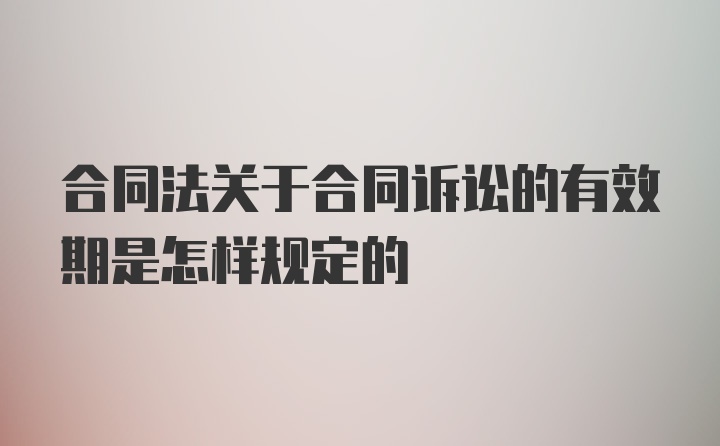 合同法关于合同诉讼的有效期是怎样规定的